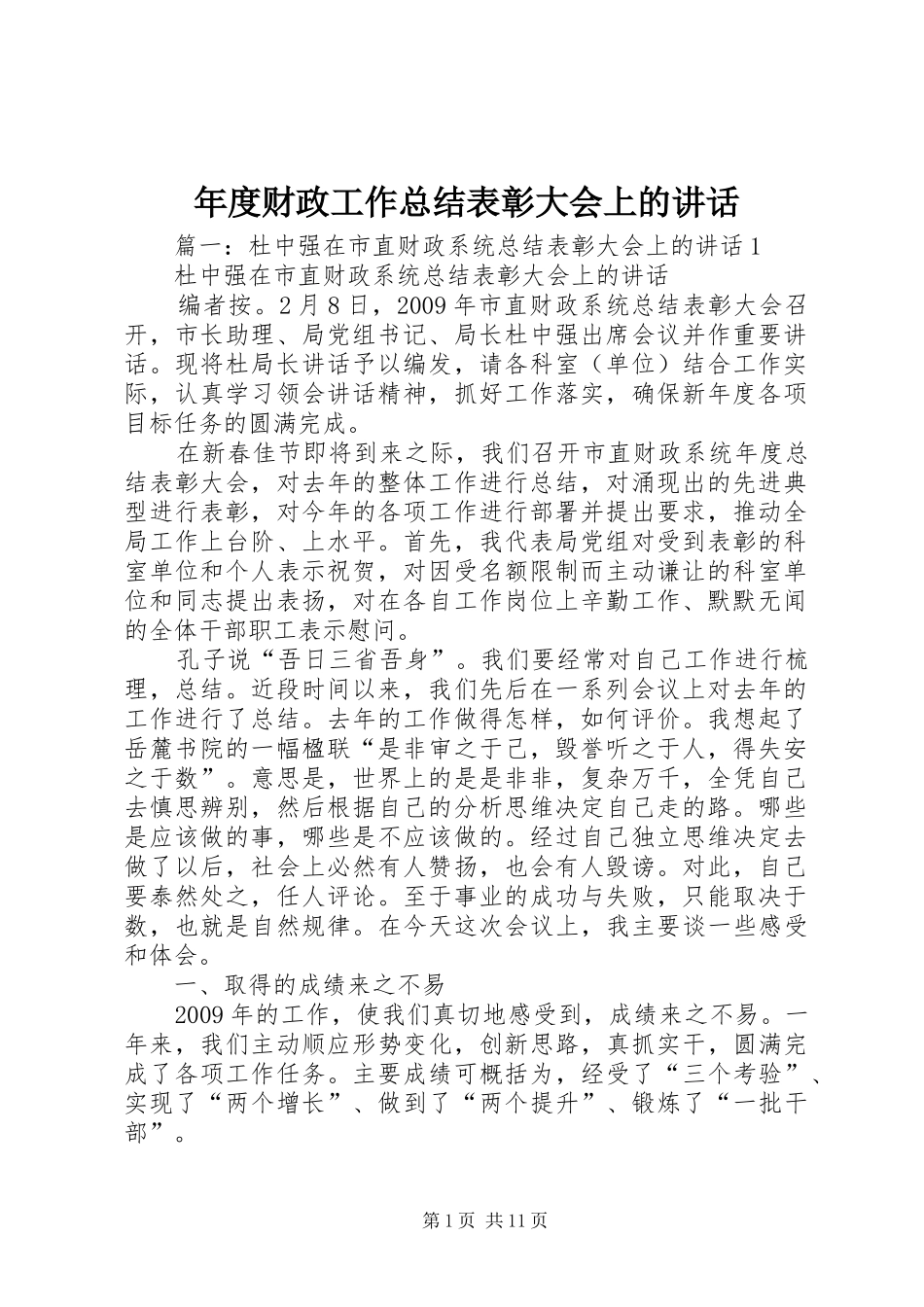 年度财政工作总结表彰大会上的讲话

篇一：杜中强在市直财政系统总结表彰大会上的讲话1

杜中强在市直财政系统总结表彰大会上的讲话

编者按。2月8日，2009年市直财政系统总结表彰大会召开，市长助理、局党组书记、局长杜中强出席会议并作重要讲话。现将杜局长讲话予以编发，请各科室（单位）结合工作实际，认真学习领会讲话精神，抓好工作落实，确保新年度各项目标任务的圆满完成。

在新春佳节即将到来之际，我们召开市直财政系统年度总结表彰大会，对去年的整体工作进行总结，对涌现出的先进典型进行表彰，对今年的各项工作进行部署并提出要求，推动全局工作上台阶、上水平。首先，我代表局党组对受到表彰的科室单位和个人表示祝贺，对因受名额限制而主动谦让的科室单位和同志提出表扬，对在各自工作岗位上辛勤工作、默默无闻的全体干部职工表示慰问。

孔子说“吾日三省吾身”。我们要经常对自己工作进行梳理，总结。近段时间以来，我们先后在一系列会议上对去年的工作进行了总结。去年的工作做得怎样，如何评价。我想起了岳麓书院的一幅楹联“是非审之于己，毁誉听之于人，得失安之于数”。意思是，世界上的是是非非，复杂万千，全凭自己去慎思辨别，然后根据自己的分析思维决定自己走的路。哪些是应该做的事，哪些是不应该做的。经过自己独立思维决定去做了以后，社会上必然有人赞扬，也会有人毁谤。对此，自己要泰然处之，任人评论。至于事业的成功与失败，只能取决于数，也就是自然规律。在今天这次会议上，我主要谈一些感受和体会。

一、取得的成绩来之不易

2009年的工作，使我们真切地感受到，成绩来之不易。一年来，我们主动顺应形势变化，创新思路，真抓实干，圆满完成了各项工作任务。主要成绩可概括为，经受了“三个考验”、实现了“两个增长”、做到了“两个提升”、锻炼了“一批干部”。

第1页 共11页